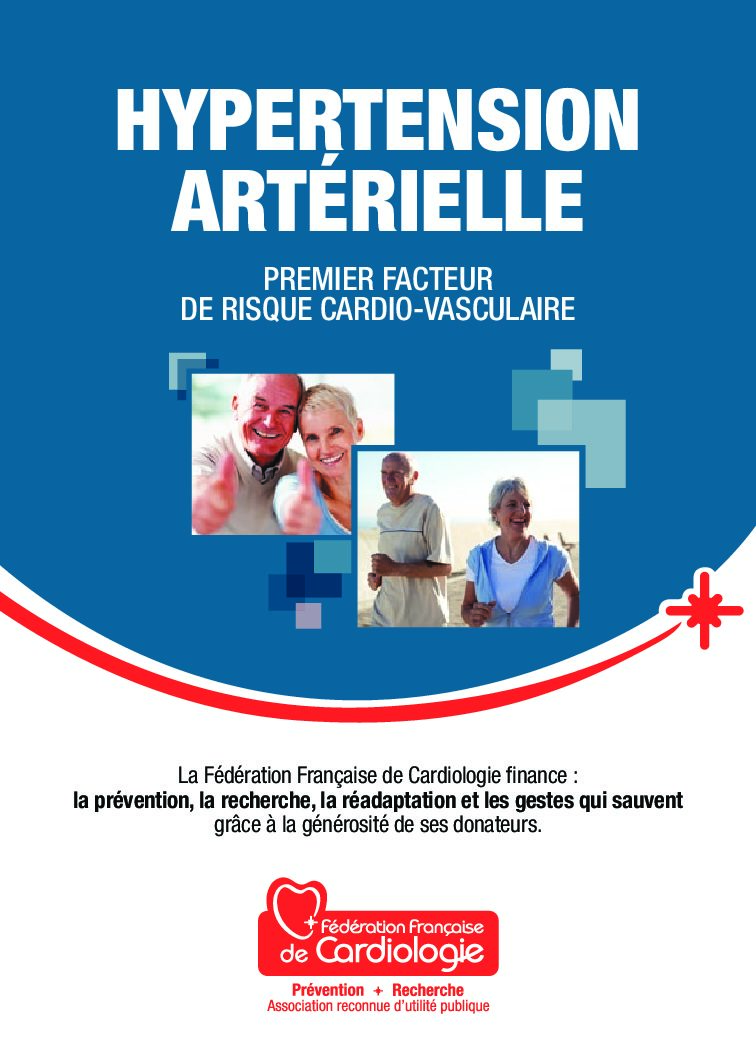 HYPERTENSION ARTÉRIELLE

PREMIER FACTEUR
DE RISQUE CARDIO-VASCULAIRE

La Fédération Française de Cardiologie finance : la prévention, la recherche, la réadaptation et les gestes qui sauvent grâce à la générosité de ses donateurs.

Fédération Française
de Cardiologie

Prévention + Recherche
Association reconnue d'utilité publique